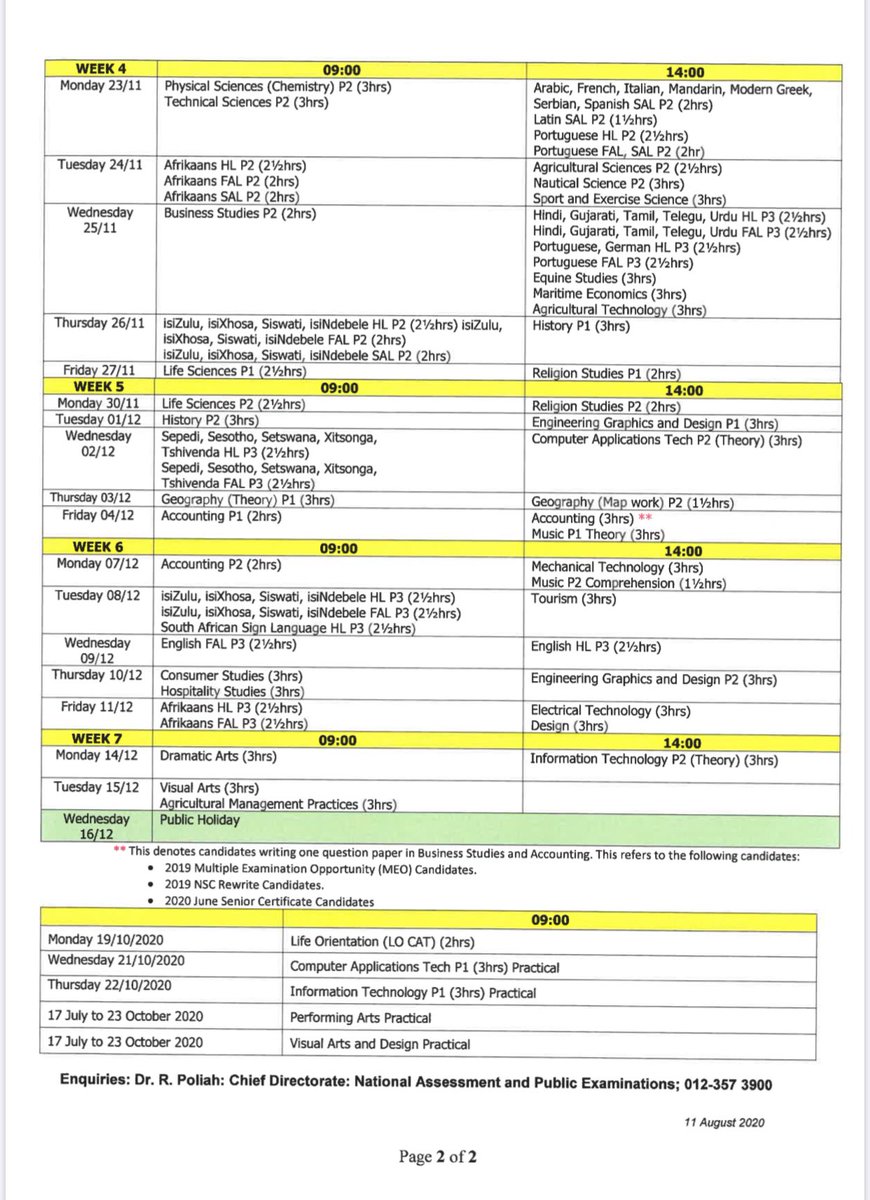 | WEEK 4 | 09:00 | 14:00 |
|---|---|---|
| Monday 23/11 | Physical Sciences (Chemistry) P2 (3hrs) Technical Sciences P2 (3hrs) | Arabic, French, Italian, Mandarin, Modern Greek, Serbian, Spanish SAL P2 (2hrs) Latin SAL P2 (1½hrs) Portuguese HL P2 (2½hrs) Portuguese FAL, SAL P2 (2hr) |
| Tuesday 24/11 | Afrikaans HL P2 (2½hrs) Afrikaans FAL P2 (2hrs) Afrikaans SAL P2 (2hrs) | Agricultural Sciences P2 (2½hrs) Nautical Science P2 (3hrs) Sport and Exercise Science (3hrs) |
| Wednesday 25/11 | Business Studies P2 (2hrs) | Hindi, Gujarati, Tamil, Telegu, Urdu HL P3 (2½hrs) Hindi, Gujarati, Tamil, Telegu, Urdu FAL P3 (2½hrs) Portuguese, German HL P3 (2½hrs) Portuguese FAL P3 (2½hrs) Equine Studies (3hrs) Maritime Economics (3hrs) Agricultural Technology (3hrs) |
| Thursday 26/11 | isiZulu, isiXhosa, Siswati, isiNdebele HL P2 (2½hrs) isiZulu, isiXhosa, Siswati, isiNdebele FAL P2 (2hrs) isiZulu, isiXhosa, Siswati, isiNdebele SAL P2 (2hrs) | History P1 (3hrs) |
| Friday 27/11 | Life Sciences P1 (2½hrs) | Religion Studies P1 (2hrs) |
| WEEK 5 | 09:00 | 14:00 |
| Monday 30/11 | Life Sciences P2 (2½hrs) | Religion Studies P2 (2hrs) |
| Tuesday 01/12 | History P2 (3hrs) | Engineering Graphics and Design P1 (3hrs) |
| Wednesday 02/12 | Sepedi, Sesotho, Setswana, Xitsonga, Tshivenda HL P3 (2½hrs) Sepedi, Sesotho, Setswana, Xitsonga, Tshivenda FAL P3 (2½hrs) | Computer Applications Tech P2 (Theory) (3hrs) |
| Thursday 03/12 | Geography (Theory) P1 (3hrs) | Geography (Map work) P2 (1½hrs) |
| Friday 04/12 | Accounting P1 (2hrs) | Accounting (3hrs) ** Music P1 Theory (3hrs) |
| WEEK 6 | 09:00 | 14:00 |
| Monday 07/12 | Accounting P2 (2hrs) | Mechanical Technology (3hrs) Music P2 Comprehension (1½hrs) |
| Tuesday 08/12 | isiZulu, isiXhosa, Siswati, isiNdebele HL P3 (2½hrs) isiZulu, isiXhosa, Siswati, isiNdebele FAL P3 (2½hrs) South African Sign Language HL P3 (2½hrs) | Tourism (3hrs) |
| Wednesday 09/12 | English FAL P3 (2½hrs) | English HL P3 (2½hrs) |
| Thursday 10/12 | Consumer Studies (3hrs) Hospitality Studies (3hrs) | Engineering Graphics and Design P2 (3hrs) |
| Friday 11/12 | Afrikaans HL P3 (2½hrs) Afrikaans FAL P3 (2½hrs) | Electrical Technology (3hrs) Design (3hrs) |
| WEEK 7 | 09:00 | 14:00 |
| Monday 14/12 | Dramatic Arts (3hrs) | Information Technology P2 (Theory) (3hrs) |
| Tuesday 15/12 | Visual Arts (3hrs) Agricultural Management Practices (3hrs) | |
| Wednesday 16/12 | Public Holiday | |

** This denotes candidates writing one question paper in Business Studies and Accounting. This refers to the following candidates:
• 2019 Multiple Examination Opportunity (MEO) Candidates.
• 2019 NSC Rewrite Candidates.
• 2020 June Senior Certificate Candidates

| | 09:00 |
|---|---|
| Monday 19/10/2020 | Life Orientation (LO CAT) (2hrs) |
| Wednesday 21/10/2020 | Computer Applications Tech P1 (3hrs) Practical |
| Thursday 22/10/2020 | Information Technology P1 (3hrs) Practical |
| 17 July to 23 October 2020 | Performing Arts Practical |
| 17 July to 23 October 2020 | Visual Arts and Design Practical |

Enquiries: Dr. R. Poliah: Chief Directorate: National Assessment and Public Examinations; 012-357 3900

11 August 2020

Page 2 of 2